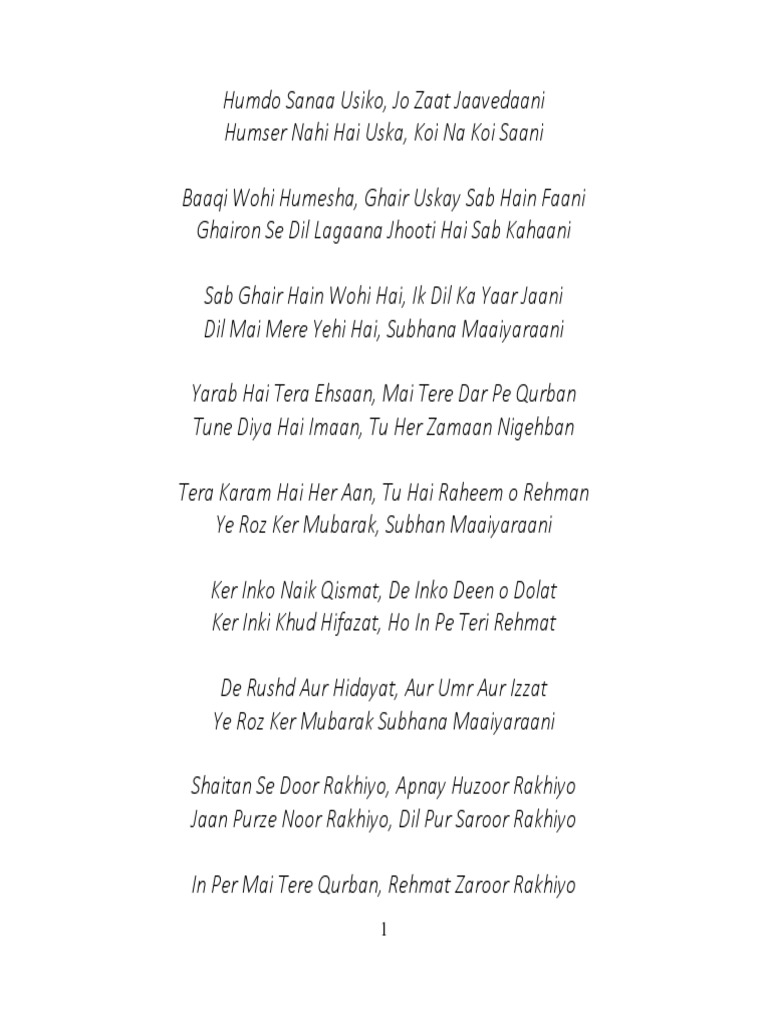 Humdo Sanaa Usiko, Jo Zaat Jaavedaani
Humser Nahi Hai Uska, Koi Na Koi Saani

Baaqi Wohi Humesha, Ghair Uskay Sab Hain Faani
Ghairon Se Dil Lagaana Jhooti Hai Sab Kahaani

Sab Ghair Hain Wohi Hai, Ik Dil Ka Yaar Jaani
Dil Mai Mere Yehi Hai, Subhana Maaiyaraani

Yarab Hai Tera Ehsaan, Mai Tere Dar Pe Qurban
Tune Diya Hai Imaan, Tu Her Zamaan Nigehban

Tera Karam Hai Her Aan, Tu Hai Raheem o Rehman
Ye Roz Ker Mubarak, Subhan Maaiyaraani

Ker Inko Naik Qismat, De Inko Deen o Dolat
Ker Inki Khud Hifazat, Ho In Pe Teri Rehmat

De Rushd Aur Hidayat, Aur Umr Aur Izzat
Ye Roz Ker Mubarak Subhana Maaiyaraani

Shaitan Se Door Rakhiyo, Apnay Huzoor Rakhiyo
Jaan Purze Noor Rakhiyo, Dil Pur Saroor Rakhiyo

In Per Mai Tere Qurban, Rehmat Zaroor Rakhiyo

1